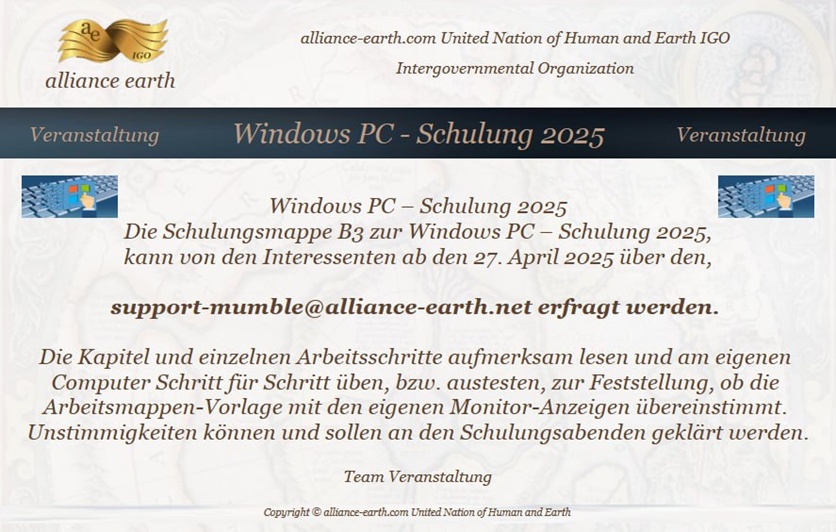 ae
IGO
alliance earth

alliance-earth.com United Nation of Human and Earth IGO

Intergovernmental Organization

Veranstaltung Windows PC - Schulung 2025 Veranstaltung

Windows PC – Schulung 2025
Die Schulungsmappe B3 zur Windows PC – Schulung 2025, kann von den Interessenten ab den 27. April 2025 über den,

support-mumble@alliance-earth.net erfragt werden.

Die Kapitel und einzelnen Arbeitsschritte aufmerksam lesen und am eigenen Computer Schritt für Schritt üben, bzw. austesten, zur Feststellung, ob die Arbeitsmappen-Vorlage mit den eigenen Monitor-Anzeigen übereinstimmt. Unstimmigkeiten können und sollen an den Schulungsabenden geklärt werden.

Team Veranstaltung

Copyright © alliance-earth.com United Nation of Human and Earth